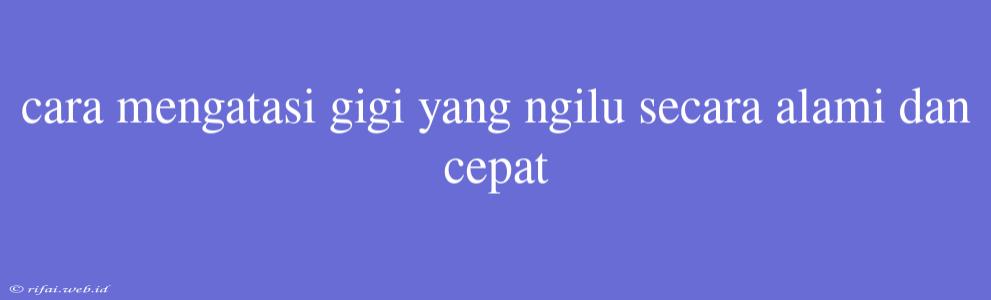 cara mengatasi gigi yang ngilu secara alami dan cepat

© rifai.web.id